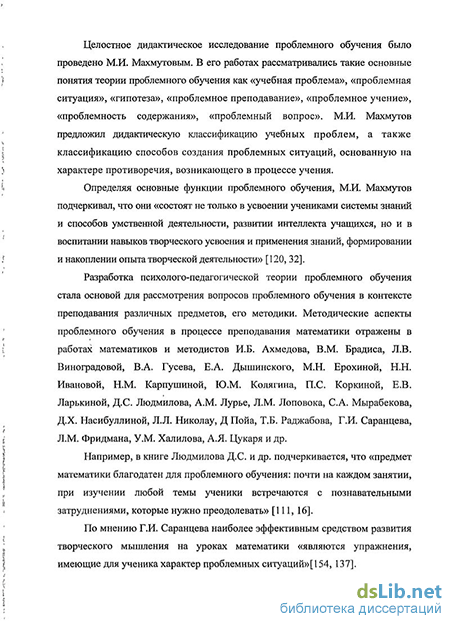 Целостное дидактическое исследование проблемного обучения было проведено М.И. Махмутовым. В его работах рассматривались такие основные понятия теории проблемного обучения как «учебная проблема», «проблемная ситуация», «гипотеза», «проблемное преподавание», «проблемное учение», «проблемность содержания», «проблемный вопрос». М.И. Махмутов предложил дидактическую классификацию учебных проблем, а также классификацию способов создания проблемных ситуаций, основанную на характере противоречия, возникающего в процессе учения.

Определяя основные функции проблемного обучения, М.И. Махмутов подчеркивал, что они «состоят не только в усвоении учениками системы знаний и способов умственной деятельности, развитии интеллекта учащихся, но и в воспитании навыков творческого усвоения и применения знаний, формировании и накоплении опыта творческой деятельности» [120, 32].

Разработка психолого-педагогической теории проблемного обучения стала основой для рассмотрения вопросов проблемного обучения в контексте преподавания различных предметов, его методики. Методические аспекты проблемного обучения в процессе преподавания математики отражены в работах математиков и методистов И.Б. Ахмедова, В.М. Брадиса, Л.В. Виноградовой, В.А. Гусева, Е.А. Дышинского, М.Н. Ерохиной, Н.Н. Ивановой, Н.М. Карпушиной, Ю.М. Колягина, П.С. Коркиной, Е.В. Ларькиной, Д.С. Людмилова, А.М. Лурье, Л.М. Лоповока, С.А. Мырабекова, Д.Х. Насибуллиной, Л.Л. Николау, Д Пойа, Т.Б. Раджабова, Г.И. Саранцева, Л.М. Фридмана, У.М. Халилова, А.Я. Цукаря и др.

Например, в книге Людмилова Д.С. и др. подчеркивается, что «предмет математики благодатен для проблемного обучения: почти на каждом занятии, при изучении любой темы ученики встречаются с познавательными затруднениями, которые нужно преодолевать» [111, 16].

По мнению Г.И. Саранцева наиболее эффективным средством развития творческого мышления на уроках математики «являются упражнения, имеющие для ученика характер проблемных ситуаций»[154, 137].

dsLib.net
библиотека диссертаций